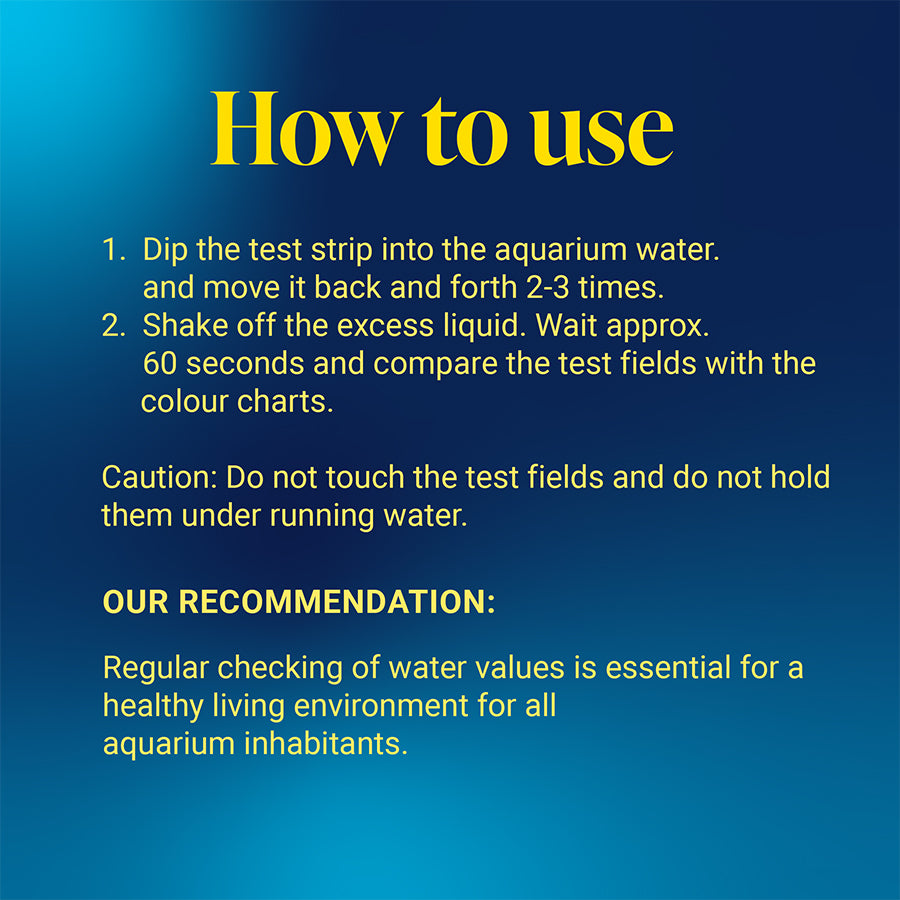 How to use

1. Dip the test strip into the aquarium water. and move it back and forth 2-3 times.
2. Shake off the excess liquid. Wait approx. 60 seconds and compare the test fields with the colour charts.

Caution: Do not touch the test fields and do not hold them under running water.

OUR RECOMMENDATION:

Regular checking of water values is essential for a healthy living environment for all aquarium inhabitants.